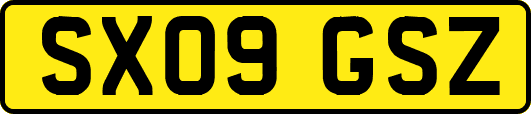 SX09 GSZ